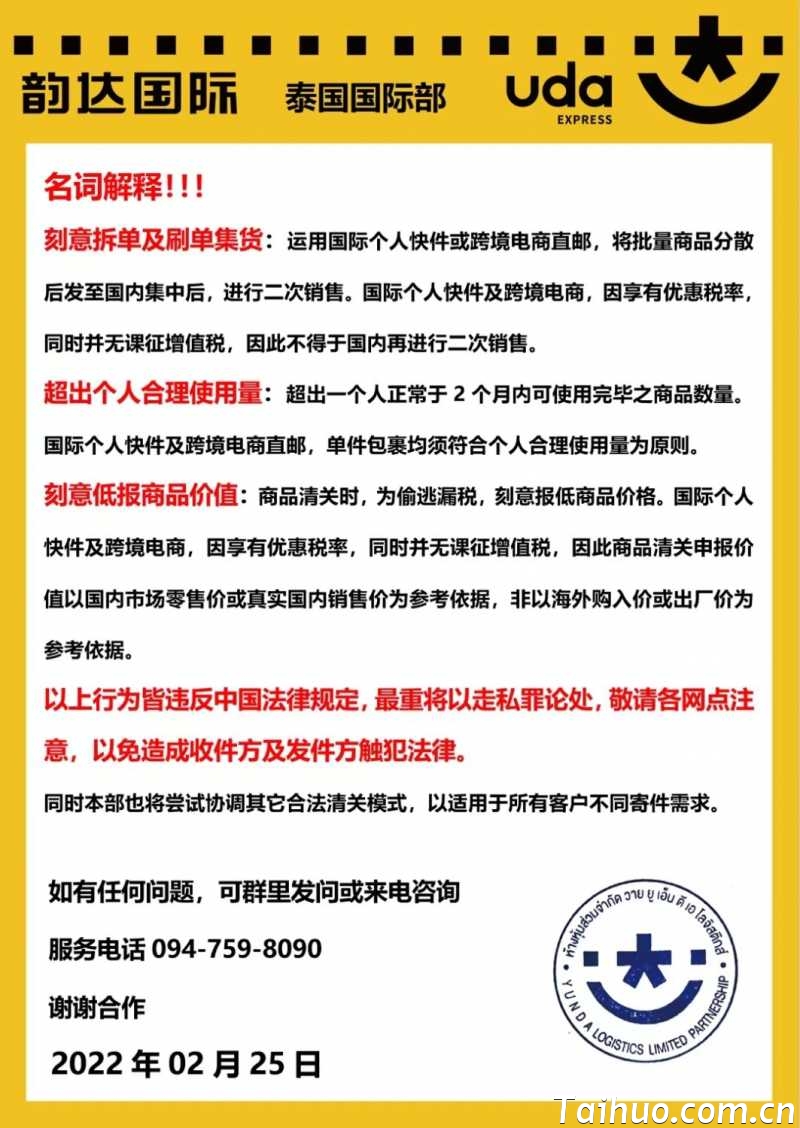 韵达国际 泰国国际部 uda EXPRESS

名词解释!!!

刻意拆单及刷单集货：运用国际个人快件或跨境电商直邮，将批量商品分散后发至国内集中后，进行二次销售。国际个人快件及跨境电商，因享有优惠税率，同时并无课征增值税，因此不得于国内再进行二次销售。

超出个人合理使用量：超出一个人正常于 2 个月内可使用完毕之商品数量。国际个人快件及跨境电商直邮，单件包裹均须符合个人合理使用量为原则。

刻意低报商品价值：商品清关时，为偷逃漏税，刻意报低商品价格。国际个人快件及跨境电商，因享有优惠税率，同时并无课征增值税，因此商品清关申报价值以国内市场零售价或真实国内销售价为参考依据，非以海外购入价或出厂价为参考依据。

以上行为皆违反中国法律规定，最重将以走私罪论处，敬请各网点注意，以免造成收件方及发件方触犯法律。

同时本部也将尝试协调其它合法清关模式，以适用于所有客户不同寄件需求。

如有任何问题，可群里发问或来电咨询

服务电话 094-759-8090

谢谢合作

2022 年 02 月 25 日

ห้างหุ้นส่วนจำกัด วาย ยู เอ็น ดี เอ โลจิสติกส์
YUNDA LOGISTICS LIMITED PARTNERSHIP

Taihuo.com.cn